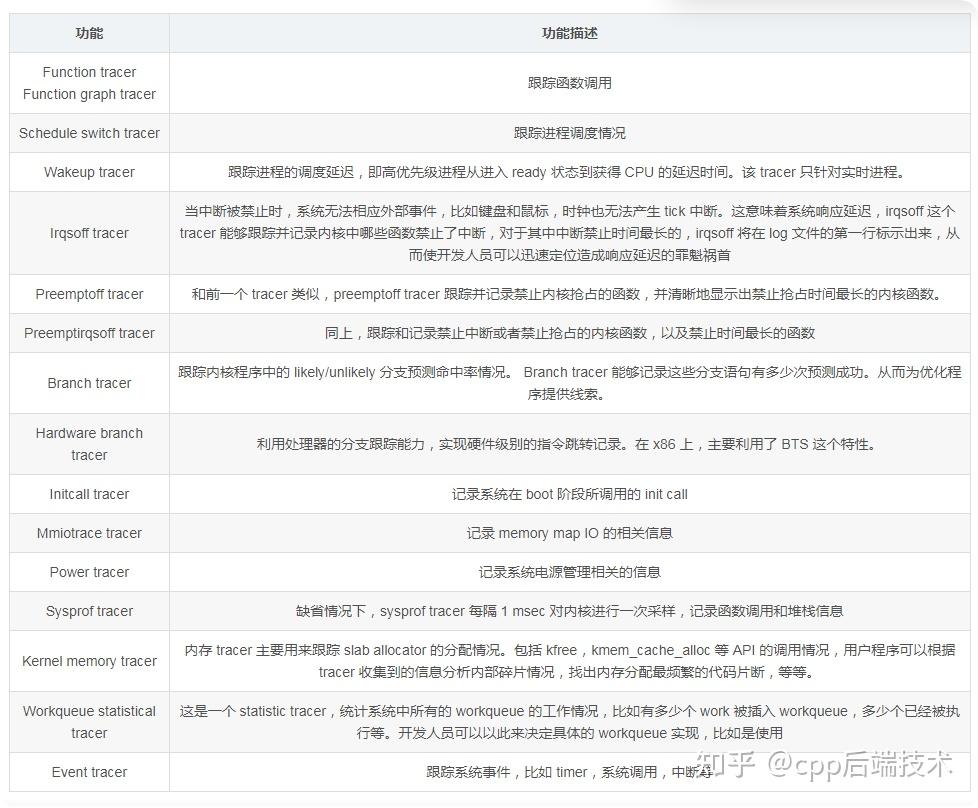 | 功能 | 功能描述 |
|---|---|
| Function tracer Function graph tracer | 跟踪函数调用 |
| Schedule switch tracer | 跟踪进程调度情况 |
| Wakeup tracer | 跟踪进程的调度延迟，即高优先级进程从进入 ready 状态到获得 CPU 的延迟时间。该 tracer 只针对实时进程。 |
| Irqsoff tracer | 当中断被禁止时，系统无法相应外部事件，比如键盘和鼠标，时钟也无法产生 tick 中断。这意味着系统响应延迟，irqsoff 这个 tracer 能够跟踪并记录内核中哪些函数禁止了中断，对于其中中断禁止时间最长的，irqsoff 将在 log 文件的第一行标示出来，从而使开发人员可以迅速定位造成响应延迟的罪魁祸首 |
| Preemptoff tracer | 和前一个 tracer 类似，preemptoff tracer 跟踪并记录禁止内核抢占的函数，并清晰地显示出禁止抢占时间最长的内核函数。 |
| Preemptirqsoff tracer | 同上，跟踪和记录禁止中断或者禁止抢占的内核函数，以及禁止时间最长的函数 |
| Branch tracer | 跟踪内核程序中的 likely/unlikely 分支预测命中率情况。 Branch tracer 能够记录这些分支语句有多少次预测成功。从而为优化程序提供线索。 |
| Hardware branch tracer | 利用处理器的分支跟踪能力，实现硬件级别的指令跳转记录。在 x86 上，主要利用了 BTS 这个特性。 |
| Initcall tracer | 记录系统在 boot 阶段所调用的 init call |
| Mmiotrace tracer | 记录 memory map IO 的相关信息 |
| Power tracer | 记录系统电源管理相关的信息 |
| Sysprof tracer | 缺省情况下，sysprof tracer 每隔 1 msec 对内核进行一次采样，记录函数调用和堆栈信息 |
| Kernel memory tracer | 内存 tracer 主要用来跟踪 slab allocator 的分配情况。包括 kfree，kmem_cache_alloc 等 API 的调用情况，用户程序可以根据 tracer 收集到的信息分析内部碎片情况，找出内存分配最频繁的代码片断，等等。 |
| Workqueue statistical tracer | 这是一个 statistic tracer，统计系统中所有的 workqueue 的工作情况，比如有多少个 work 被插入 workqueue，多少个已经被执行等。开发人员可以以此来决定具体的 workqueue 实现，比如是使用 |
| Event tracer | 跟踪系统事件，比如 timer，系统调用，中断等 |

知乎 @cpp后端技术